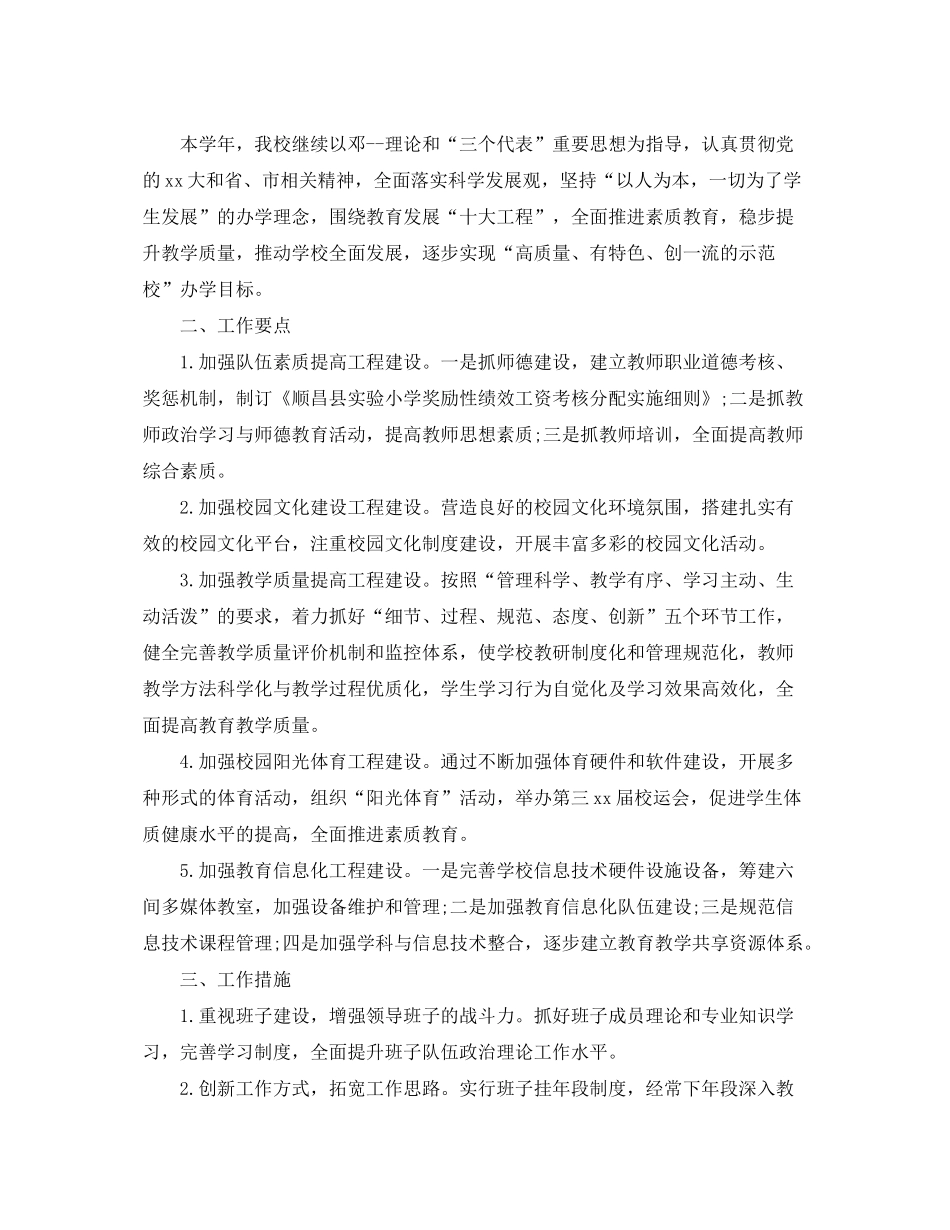 本学年，我校继续以邓--理论和“三个代表”重要思想为指导，认真贯彻党的xx大和省、市相关精神，全面落实科学发展观，坚持“以人为本，一切为了学生发展”的办学理念，围绕教育发展“十大工程”，全面推进素质教育，稳步提升教学质量，推动学校全面发展，逐步实现“高质量、有特色、创一流的示范校”办学目标。

二、工作要点

1.加强队伍素质提高工程建设。一是抓师德建设，建立教师职业道德考核、奖惩机制，制订《顺昌县实验小学奖励性绩效工资考核分配实施细则》;二是抓教师政治学习与师德教育活动，提高教师思想素质;三是抓教师培训，全面提高教师综合素质。

2.加强校园文化建设工程建设。营造良好的校园文化环境氛围，搭建扎实有效的校园文化平台，注重校园文化制度建设，开展丰富多彩的校园文化活动。

3.加强教学质量提高工程建设。按照“管理科学、教学有序、学习主动、生动活泼”的要求，着力抓好“细节、过程、规范、态度、创新”五个环节工作，健全完善教学质量评价机制和监控体系，使学校教研制度化和管理规范化，教师教学方法科学化与教学过程优质化，学生学习行为自觉化及学习效果高效化，全面提高教育教学质量。

4.加强校园阳光体育工程建设。通过不断加强体育硬件和软件建设，开展多种形式的体育活动，组织“阳光体育”活动，举办第三xx届校运会，促进学生体质健康水平的提高，全面推进素质教育。

5.加强教育信息化工程建设。一是完善学校信息技术硬件设施设备，筹建六间多媒体教室，加强设备维护和管理;二是加强教育信息化队伍建设;三是规范信息技术课程管理;四是加强学科与信息技术整合，逐步建立教育教学共享资源体系。

三、工作措施

1.重视班子建设，增强领导班子的战斗力。抓好班子成员理论和专业知识学习，完善学习制度，全面提升班子队伍政治理论工作水平。

2.创新工作方式，拓宽工作思路。实行班子挂年段制度，经常下年段深入教